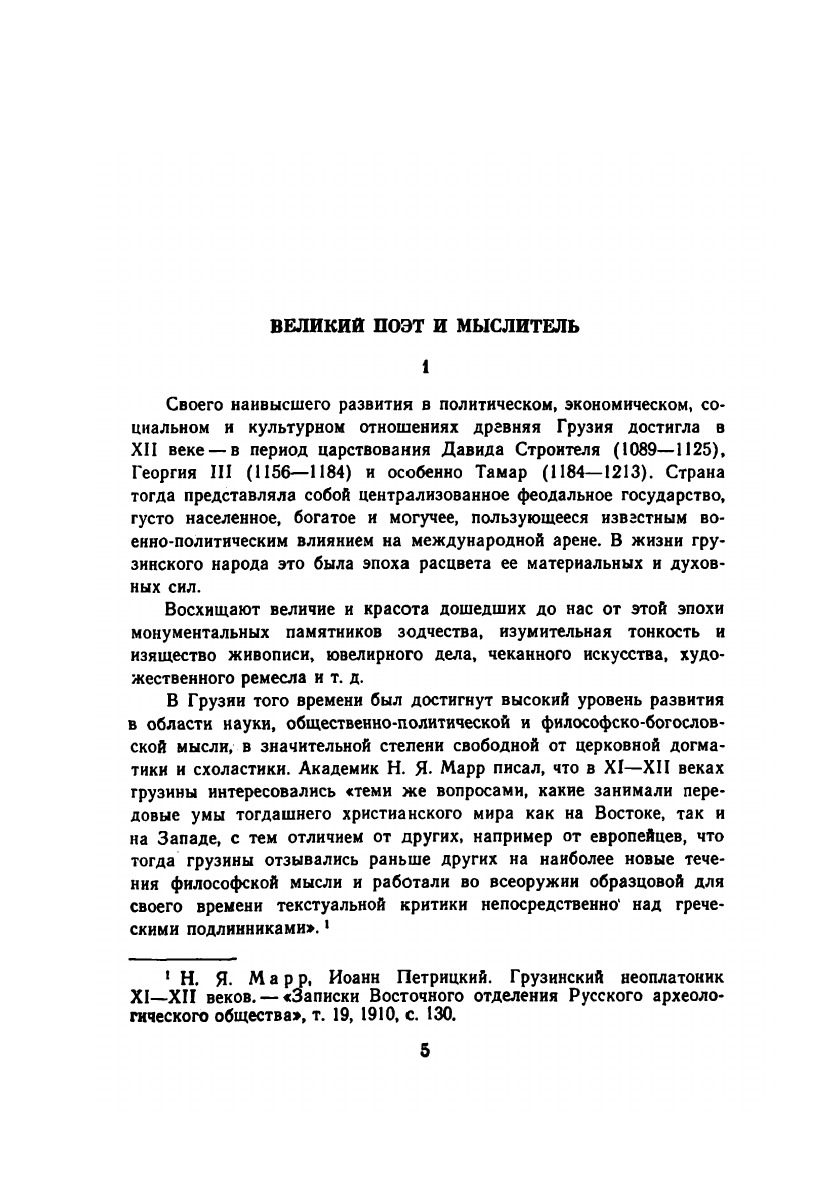 ВЕЛИКИЙ ПОЭТ И МЫСЛИТЕЛЬ

1

Своего наивысшего развития в политическом, экономическом, социальном и культурном отношениях древняя Грузия достигла в XII веке — в период царствования Давида Строителя (1089—1125), Георгия III (1156—1184) и особенно Тамар (1184—1213). Страна тогда представляла собой централизованное феодальное государство, густо населенное, богатое и могучее, пользующееся известным военно-политическим влиянием на международной арене. В жизни грузинского народа это была эпоха расцвета ее материальных и духовных сил.

Восхищают величие и красота дошедших до нас от этой эпохи монументальных памятников зодчества, изумительная тонкость и изящество живописи, ювелирного дела, чеканного искусства, художественного ремесла и т. д.

В Грузии того времени был достигнут высокий уровень развития в области науки, общественно-политической и философско-богословской мысли, в значительной степени свободной от церковной догматики и схоластики. Академик Н. Я. Марр писал, что в XI—XII веках грузины интересовались «теми же вопросами, какие занимали передовые умы тогдашнего христианского мира как на Востоке, так и на Западе, с тем отличием от других, например от европейцев, что тогда грузины отзывались раньше других на наиболее новые течения философской мысли и работали во всеоружии образцовой для своего времени текстуальной критики непосредственно над греческими подлинниками». ¹

¹ Н. Я. Марр, Иоанн Петрицкий. Грузинский неоплатоник XI—XII веков. — «Записки Восточного отделения Русского археологического общества», т. 19, 1910, с. 130.

5